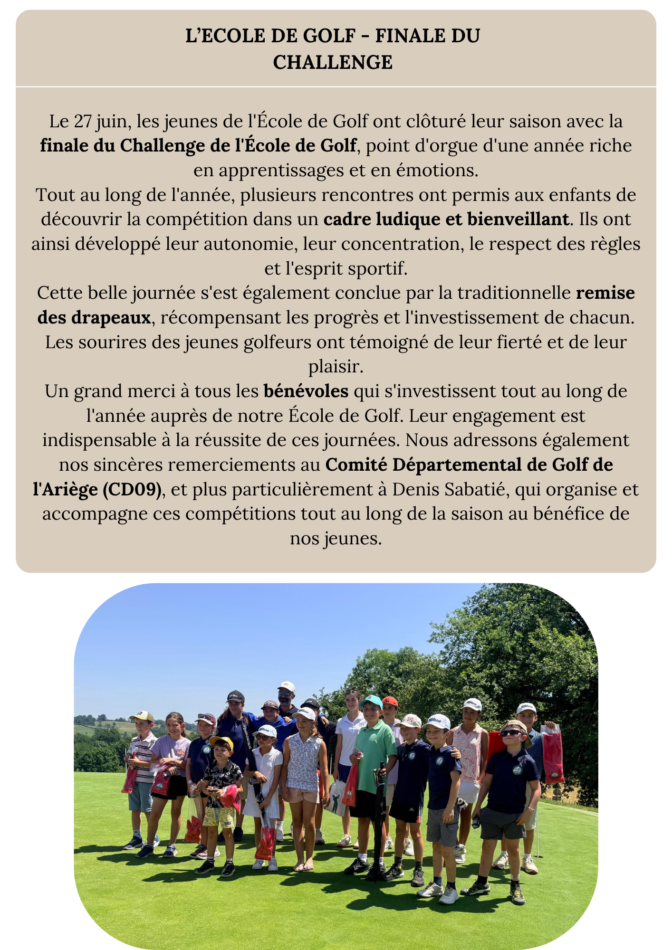 L'ECOLE DE GOLF - FINALE DU CHALLENGE

Le 27 juin, les jeunes de l'École de Golf ont clôturé leur saison avec la finale du Challenge de l'École de Golf, point d'orgue d'une année riche en apprentissages et en émotions.
Tout au long de l'année, plusieurs rencontres ont permis aux enfants de découvrir la compétition dans un cadre ludique et bienveillant. Ils ont ainsi développé leur autonomie, leur concentration, le respect des règles et l'esprit sportif.
Cette belle journée s'est également conclue par la traditionnelle remise des drapeaux, récompensant les progrès et l'investissement de chacun. Les sourires des jeunes golfeurs ont témoigné de leur fierté et de leur plaisir.
Un grand merci à tous les bénévoles qui s'investissent tout au long de l'année auprès de notre École de Golf. Leur engagement est indispensable à la réussite de ces journées. Nous adressons également nos sincères remerciements au Comité Départemental de Golf de l'Ariège (CD09), et plus particulièrement à Denis Sabatié, qui organise et accompagne ces compétitions tout au long de la saison au bénéfice de nos jeunes.